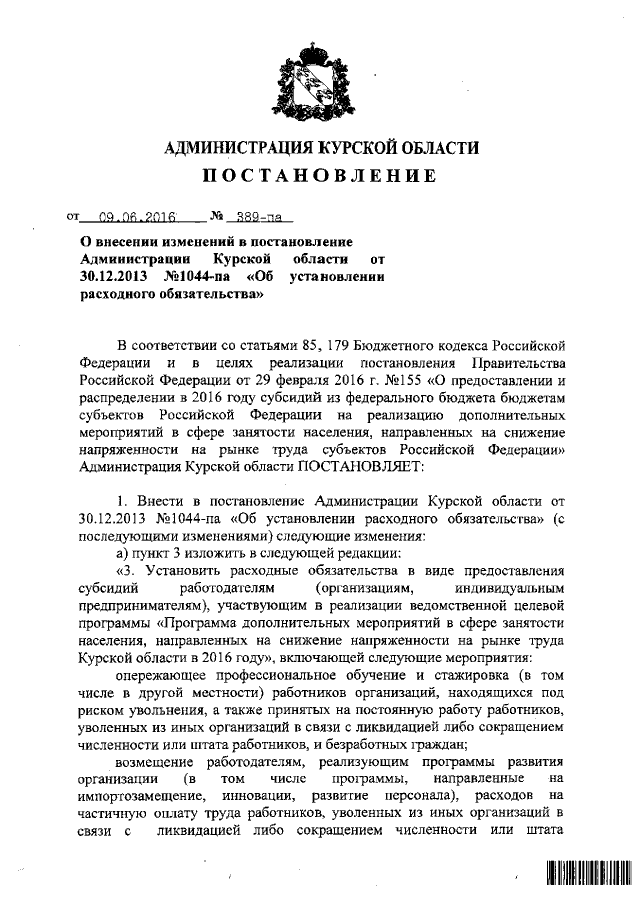 АДМИНИСТРАЦИЯ КУРСКОЙ ОБЛАСТИ
ПОСТАНОВЛЕНИЕ

от 09.06.2016 № 389-па

О внесении изменений в постановление Администрации Курской области от 30.12.2013 №1044-па «Об установлении расходного обязательства»

В соответствии со статьями 85, 179 Бюджетного кодекса Российской Федерации и в целях реализации постановления Правительства Российской Федерации от 29 февраля 2016 г. №155 «О предоставлении и распределении в 2016 году субсидий из федерального бюджета бюджетам субъектов Российской Федерации на реализацию дополнительных мероприятий в сфере занятости населения, направленных на снижение напряженности на рынке труда субъектов Российской Федерации» Администрация Курской области ПОСТАНОВЛЯЕТ:

1. Внести в постановление Администрации Курской области от 30.12.2013 №1044-па «Об установлении расходного обязательства» (с последующими изменениями) следующие изменения:

а) пункт 3 изложить в следующей редакции:

«3. Установить расходные обязательства в виде предоставления субсидий работодателям (организациям, индивидуальным предпринимателям), участвующим в реализации ведомственной целевой программы «Программа дополнительных мероприятий в сфере занятости населения, направленных на снижение напряженности на рынке труда Курской области в 2016 году», включающей следующие мероприятия:

опережающее профессиональное обучение и стажировка (в том числе в другой местности) работников организаций, находящихся под риском увольнения, а также принятых на постоянную работу работников, уволенных из иных организаций в связи с ликвидацией либо сокращением численности или штата работников, и безработных граждан;

возмещение работодателям, реализующим программы развития организации (в том числе программы, направленные на импортозамещение, инновации, развитие персонала), расходов на частичную оплату труда работников, уволенных из иных организаций в связи с ликвидацией либо сокращением численности или штата